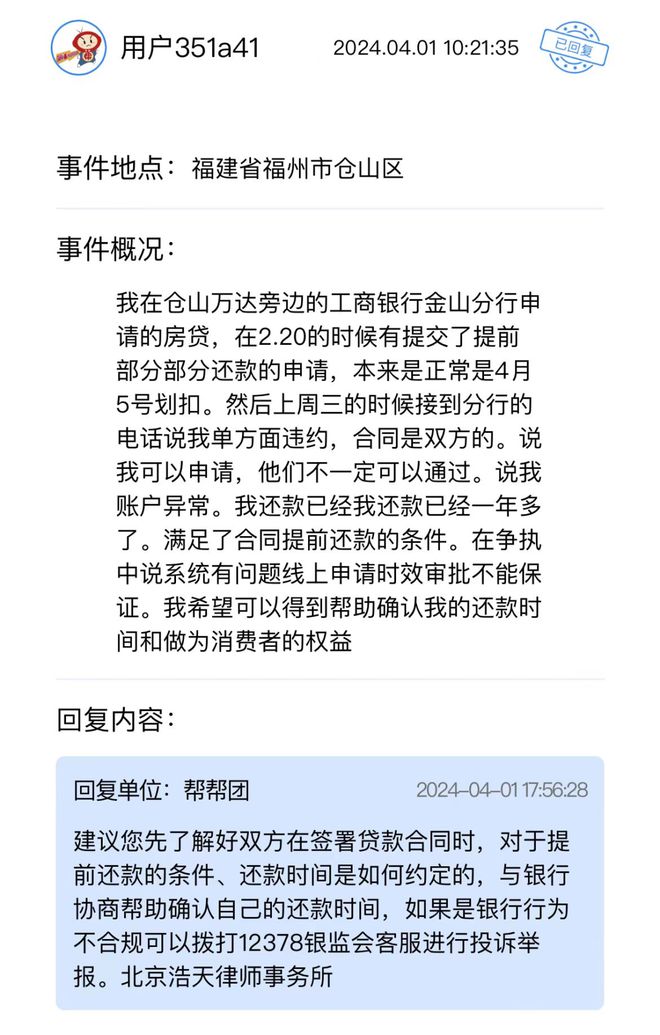 用户351a41 2024.04.01 10:21:35

已回复

事件地点：福建省福州市仓山区

事件概况：

我在仓山万达旁边的工商银行金山分行申请的房贷，在2.20的时候有提交了提前部分部分还款的申请，本来是正常是4月5号划扣。然后上周三的时候接到分行的电话说我单方面违约，合同是双方的。说我可以申请，他们不一定可以通过。说我账户异常。我还款已经我还款已经一年多了。满足了合同提前还款的条件。在争执中说系统有问题线上申请时效审批不能保证。我希望可以得到帮助确认我的还款时间和做为消费者的权益

回复内容：

回复单位：帮帮团 2024-04-01 17:56:28

建议您先了解好双方在签署贷款合同时，对于提前还款的条件、还款时间是如何约定的，与银行协商帮助确认自己的还款时间，如果是银行行为不合规可以拨打12378银监会客服进行投诉举报。北京浩天律师事务所